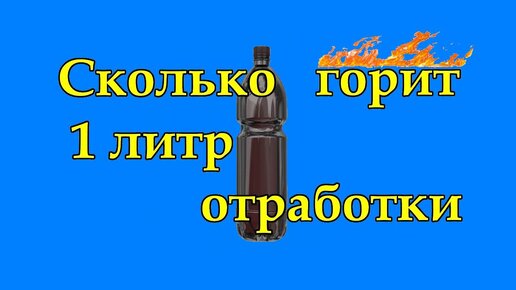 Сколько горит
1 литр
отработки